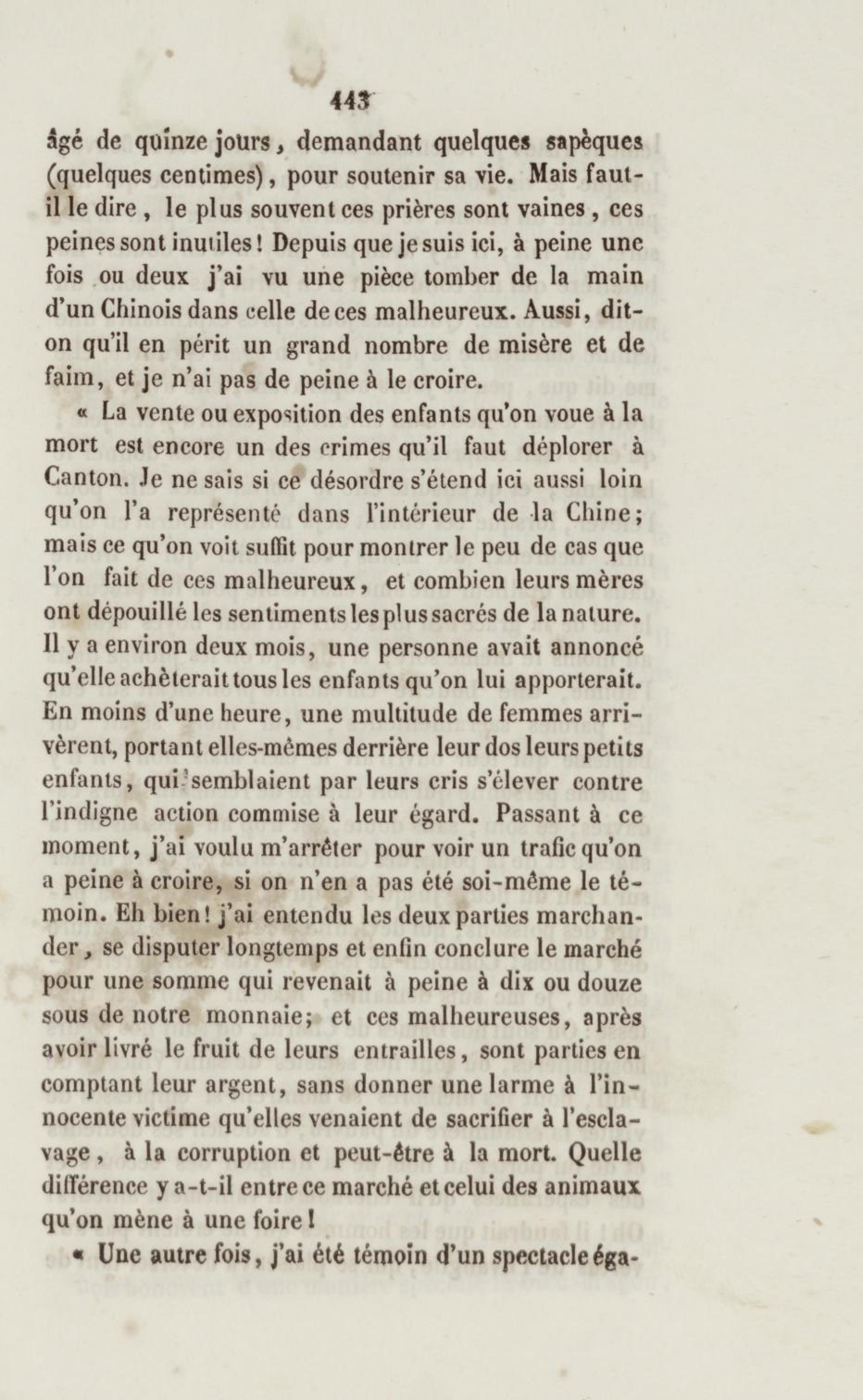 443

âgé de quinze jours, demandant quelques sapèques (quelques centimes), pour soutenir sa vie. Mais faut-il le dire, le plus souvent ces prières sont vaines, ces peines sont inutiles! Depuis que je suis ici, à peine une fois ou deux j'ai vu une pièce tomber de la main d'un Chinois dans celle de ces malheureux. Aussi, dit-on qu'il en périt un grand nombre de misère et de faim, et je n'ai pas de peine à le croire.

« La vente ou exposition des enfants qu'on voue à la mort est encore un des crimes qu'il faut déplorer à Canton. Je ne sais si ce désordre s'étend ici aussi loin qu'on l'a représenté dans l'intérieur de la Chine; mais ce qu'on voit suffit pour montrer le peu de cas que l'on fait de ces malheureux, et combien leurs mères ont dépouillé les sentiments les plus sacrés de la nature. Il y a environ deux mois, une personne avait annoncé qu'elle achèterait tous les enfants qu'on lui apporterait. En moins d'une heure, une multitude de femmes arrivèrent, portant elles-mêmes derrière leur dos leurs petits enfants, qui semblaient par leurs cris s'élever contre l'indigne action commise à leur égard. Passant à ce moment, j'ai voulu m'arrêter pour voir un trafic qu'on a peine à croire, si on n'en a pas été soi-même le témoin. Eh bien! j'ai entendu les deux parties marchander, se disputer longtemps et enfin conclure le marché pour une somme qui revenait à peine à dix ou douze sous de notre monnaie; et ces malheureuses, après avoir livré le fruit de leurs entrailles, sont parties en comptant leur argent, sans donner une larme à l'innocente victime qu'elles venaient de sacrifier à l'esclavage, à la corruption et peut-être à la mort. Quelle différence y a-t-il entre ce marché et celui des animaux qu'on mène à une foire!

« Une autre fois, j'ai été témoin d'un spectacle éga-